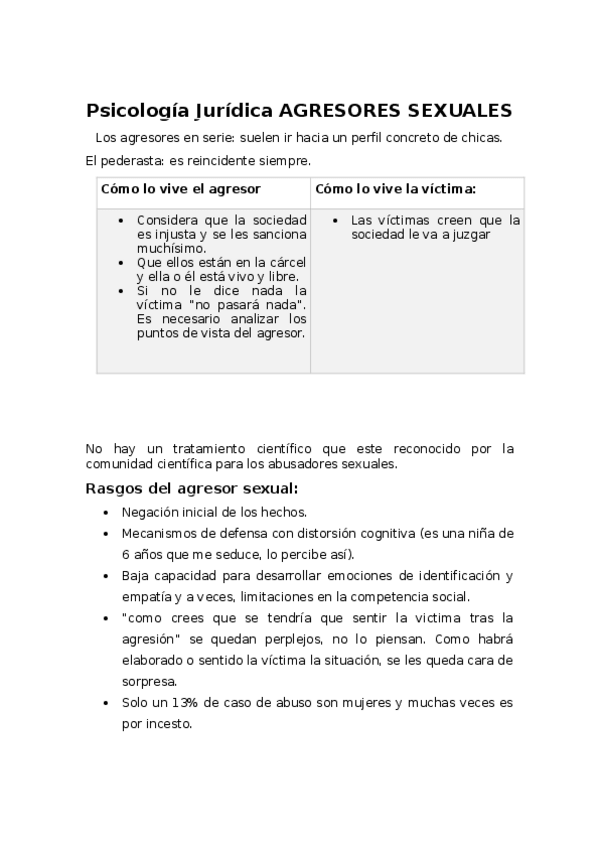 Psicología Jurídica AGRESORES SEXUALES

Los agresores en serie: suelen ir hacia un perfil concreto de chicas.

El pederasta: es reincidente siempre.

| Cómo lo vive el agresor | Cómo lo vive la víctima: |
|---|---|
| • Considera que la sociedad es injusta y se les sanciona muchísimo. • Que ellos están en la cárcel y ella o él está vivo y libre. • Si no le dice nada la víctima "no pasará nada". Es necesario analizar los puntos de vista del agresor. | • Las víctimas creen que la sociedad le va a juzgar |

No hay un tratamiento científico que este reconocido por la comunidad científica para los abusadores sexuales.

Rasgos del agresor sexual:

• Negación inicial de los hechos.
• Mecanismos de defensa con distorsión cognitiva (es una niña de 6 años que me seduce, lo percibe así).
• Baja capacidad para desarrollar emociones de identificación y empatía y a veces, limitaciones en la competencia social.
• "como crees que se tendría que sentir la victima tras la agresión" se quedan perplejos, no lo piensan. Como habrá elaborado o sentido la víctima la situación, se les queda cara de sorpresa.
• Solo un 13% de caso de abuso son mujeres y muchas veces es por incesto.